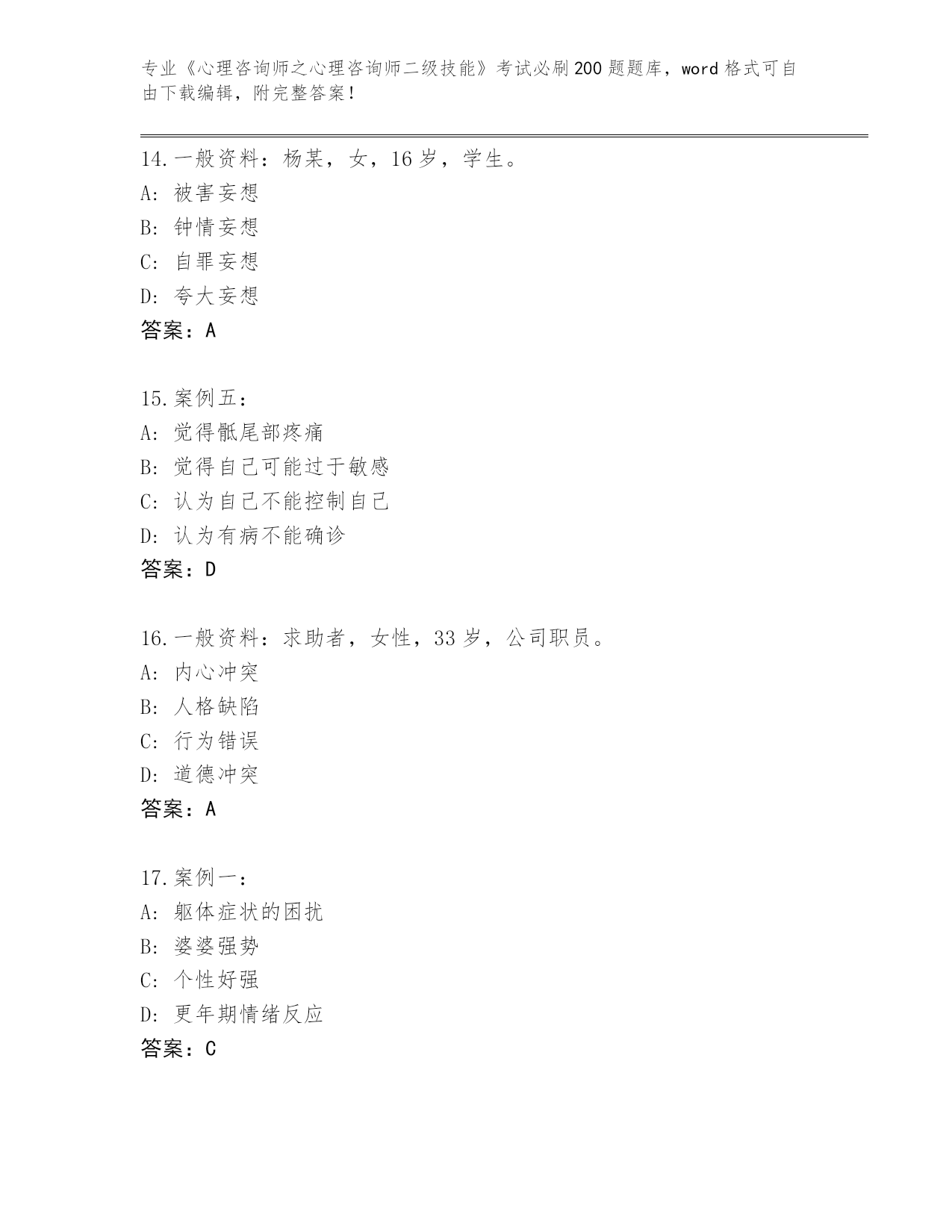 专业《心理咨询师之心理咨询师二级技能》考试必刷200题题库，word格式可自由下载编辑，附完整答案！

14.一般资料：杨某，女，16岁，学生。
A: 被害妄想
B: 钟情妄想
C: 自罪妄想
D: 夸大妄想
答案：A

15.案例五：
A: 觉得骶尾部疼痛
B: 觉得自己可能过于敏感
C: 认为自己不能控制自己
D: 认为有病不能确诊
答案：D

16.一般资料：求助者，女性，33岁，公司职员。
A: 内心冲突
B: 人格缺陷
C: 行为错误
D: 道德冲突
答案：A

17.案例一：
A: 躯体症状的困扰
B: 婆婆强势
C: 个性好强
D: 更年期情绪反应
答案：C